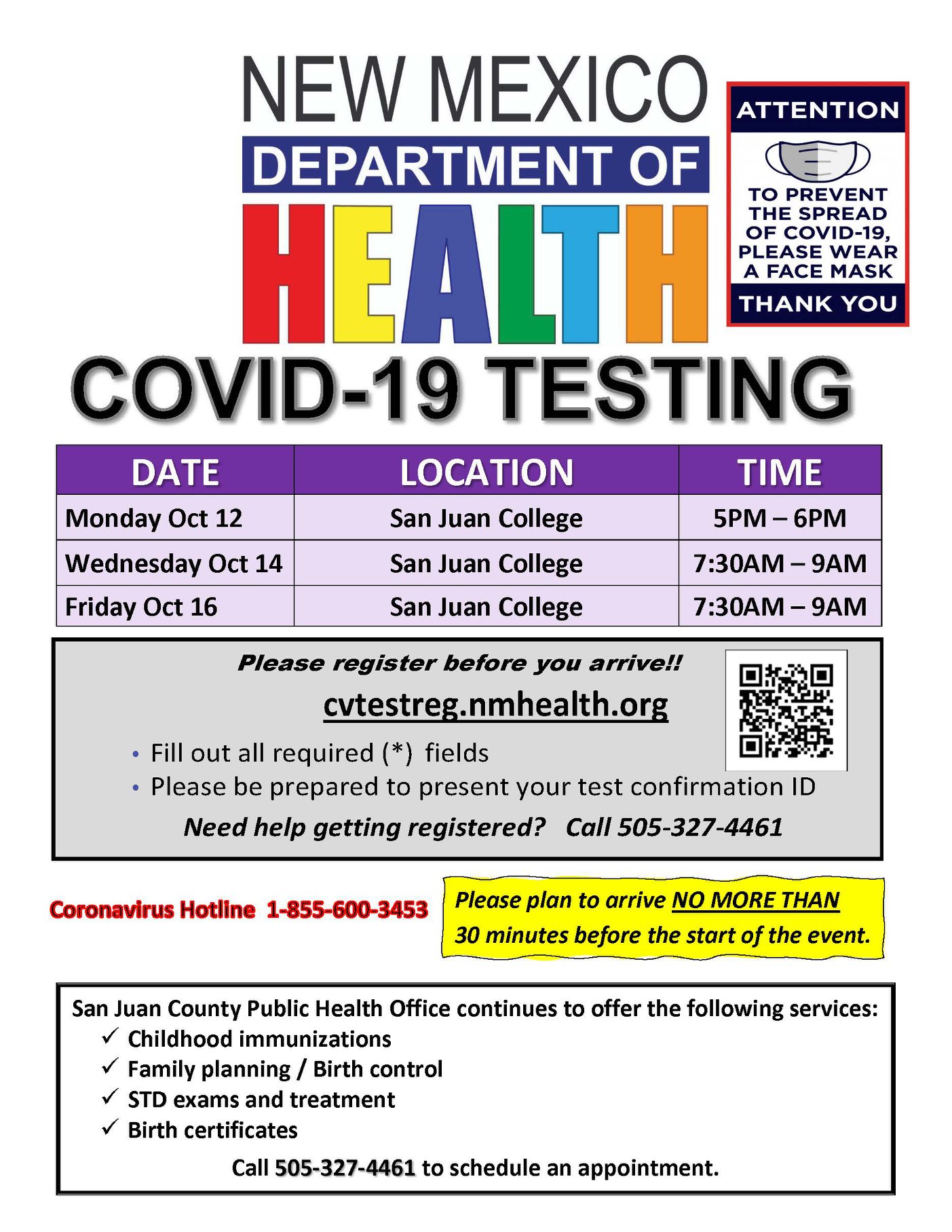 NEW MEXICO
DEPARTMENT OF
HEALTH

ATTENTION
TO PREVENT THE SPREAD OF COVID-19, PLEASE WEAR A FACE MASK
THANK YOU

COVID-19 TESTING

| DATE | LOCATION | TIME |
|---|---|---|
| Monday Oct 12 | San Juan College | 5PM – 6PM |
| Wednesday Oct 14 | San Juan College | 7:30AM – 9AM |
| Friday Oct 16 | San Juan College | 7:30AM – 9AM |

Please register before you arrive!!
cvtestreg.nmhealth.org
• Fill out all required (*) fields
• Please be prepared to present your test confirmation ID
Need help getting registered? Call 505-327-4461

Coronavirus Hotline 1-855-600-3453

Please plan to arrive NO MORE THAN 30 minutes before the start of the event.

San Juan County Public Health Office continues to offer the following services:
✓ Childhood immunizations
✓ Family planning / Birth control
✓ STD exams and treatment
✓ Birth certificates
Call 505-327-4461 to schedule an appointment.